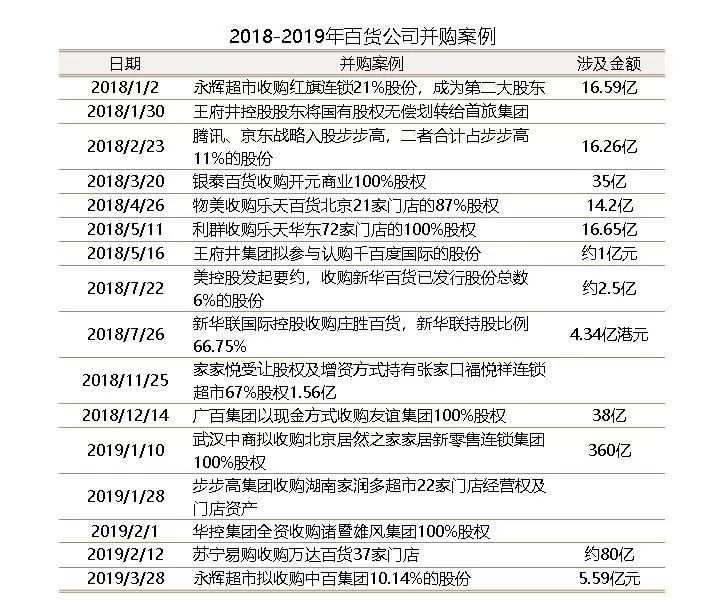 2018-2019年百货公司并购案例

| 日期 | 并购案例 | 涉及金额 |
|---|---|---|
| 2018/1/2 | 永辉超市收购红旗连锁21%股份，成为第二大股东 | 16.59亿 |
| 2018/1/30 | 王府井控股股东将国有股权无偿划转给首旅集团 | |
| 2018/2/23 | 腾讯、京东战略入股步步高，二者合计占步步高11%的股份 | 16.26亿 |
| 2018/3/20 | 银泰百货收购开元商业100%股权 | 35亿 |
| 2018/4/26 | 物美收购乐天百货北京21家门店的87%股权 | 14.2亿 |
| 2018/5/11 | 利群收购乐天华东72家门店的100%股权 | 16.65亿 |
| 2018/5/16 | 王府井集团拟参与认购千百度国际的股份 | 约1亿元 |
| 2018/7/22 | 美控股发起要约，收购新华百货已发行股份总数6%的股份 | 约2.5亿 |
| 2018/7/26 | 新华联国际控股收购庄胜百货，新华联持股比例66.75% | 4.34亿港元 |
| 2018/11/25 | 家家悦受让股权及增资方式持有张家口福悦祥连锁超市67%股权1.56亿 | |
| 2018/12/14 | 广百集团以现金方式收购友谊集团100%股权 | 38亿 |
| 2019/1/10 | 武汉中商拟收购北京居然之家家居新零售连锁集团100%股权 | 360亿 |
| 2019/1/28 | 步步高集团收购湖南家润多超市22家门店经营权及门店资产 | |
| 2019/2/1 | 华控集团全资收购诸暨雄风集团100%股权 | |
| 2019/2/12 | 苏宁易购收购万达百货37家门店 | 约80亿 |
| 2019/3/28 | 永辉超市拟收购中百集团10.14%的股份 | 5.59亿元 |